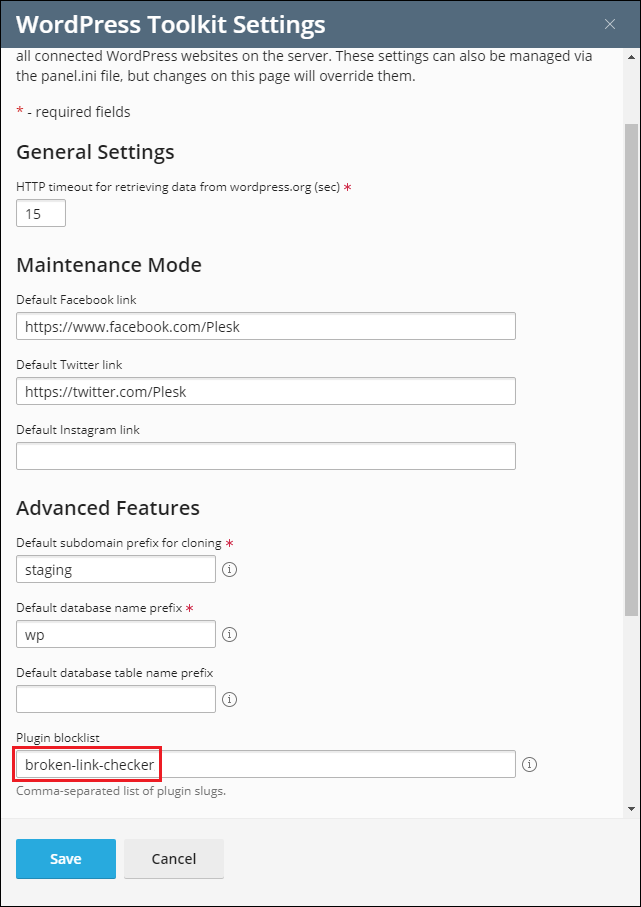 WordPress Toolkit Settings

×

all connected WordPress websites on the server. These settings can also be managed via the panel.ini file, but changes on this page will override them.

* - required fields

General Settings

HTTP timeout for retrieving data from wordpress.org (sec) *

15

Maintenance Mode

Default Facebook link

https://www.facebook.com/Plesk

Default Twitter link

https://twitter.com/Plesk

Default Instagram link

Advanced Features

Default subdomain prefix for cloning *

staging

Default database name prefix *

wp

Default database table name prefix

Plugin blocklist

broken-link-checker

Comma-separated list of plugin slugs.

Save

Cancel